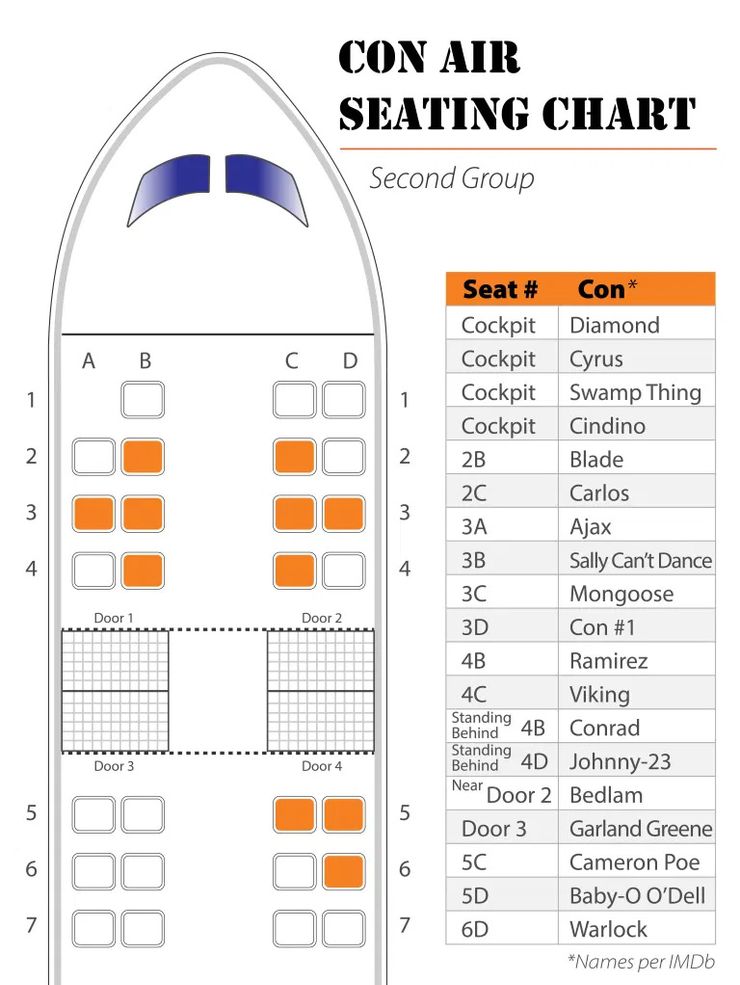 CON AIR
SEATING CHART

Second Group

A B C D
1 1
2 2
3 3
4 4
Door 1 Door 2
Door 3 Door 4
5 5
6 6
7 7

| Seat # | Con* |
|---|---|
| Cockpit | Diamond |
| Cockpit | Cyrus |
| Cockpit | Swamp Thing |
| Cockpit | Cindino |
| 2B | Blade |
| 2C | Carlos |
| 3A | Ajax |
| 3B | Sally Can't Dance |
| 3C | Mongoose |
| 3D | Con #1 |
| 4B | Ramirez |
| 4C | Viking |
| Standing Behind 4B | Conrad |
| Standing Behind 4D | Johnny-23 |
| Near Door 2 | Bedlam |
| Door 3 | Garland Greene |
| 5C | Cameron Poe |
| 5D | Baby-O O'Dell |
| 6D | Warlock |

*Names per IMDb